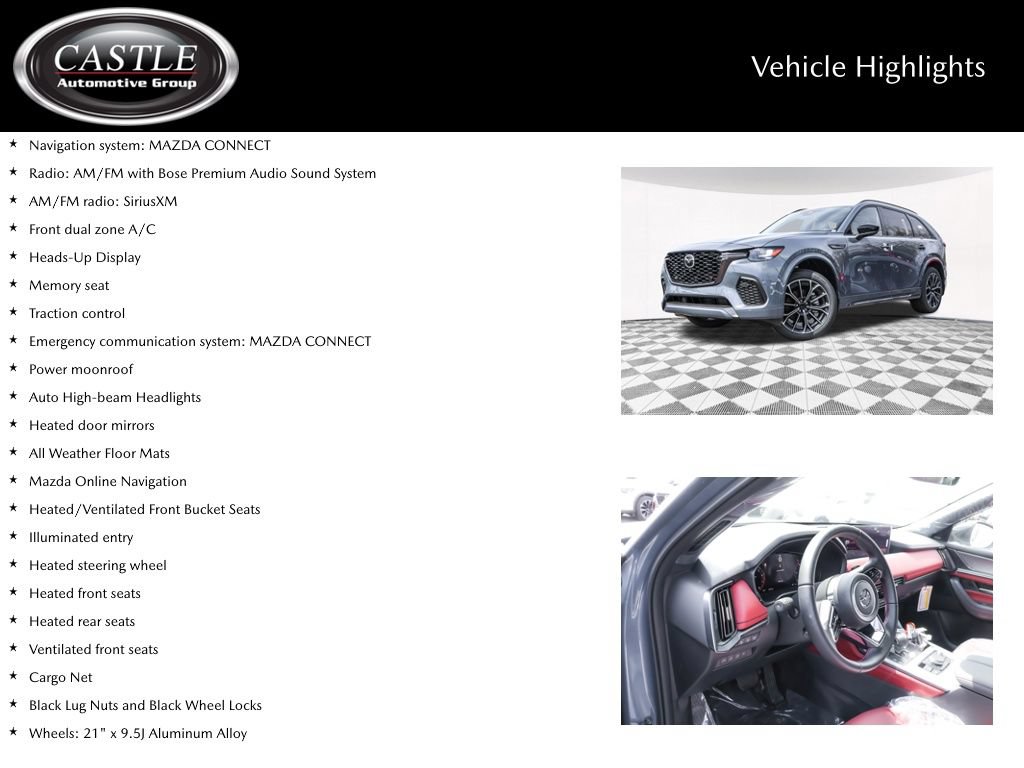 CASTLE
Automotive Group

Vehicle Highlights

★ Navigation system: MAZDA CONNECT
★ Radio: AM/FM with Bose Premium Audio Sound System
★ AM/FM radio: SiriusXM
★ Front dual zone A/C
★ Heads-Up Display
★ Memory seat
★ Traction control
★ Emergency communication system: MAZDA CONNECT
★ Power moonroof
★ Auto High-beam Headlights
★ Heated door mirrors
★ All Weather Floor Mats
★ Mazda Online Navigation
★ Heated/Ventilated Front Bucket Seats
★ Illuminated entry
★ Heated steering wheel
★ Heated front seats
★ Heated rear seats
★ Ventilated front seats
★ Cargo Net
★ Black Lug Nuts and Black Wheel Locks
★ Wheels: 21" x 9.5J Aluminum Alloy